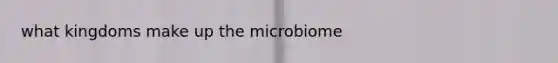 what kingdoms make up the microbiome